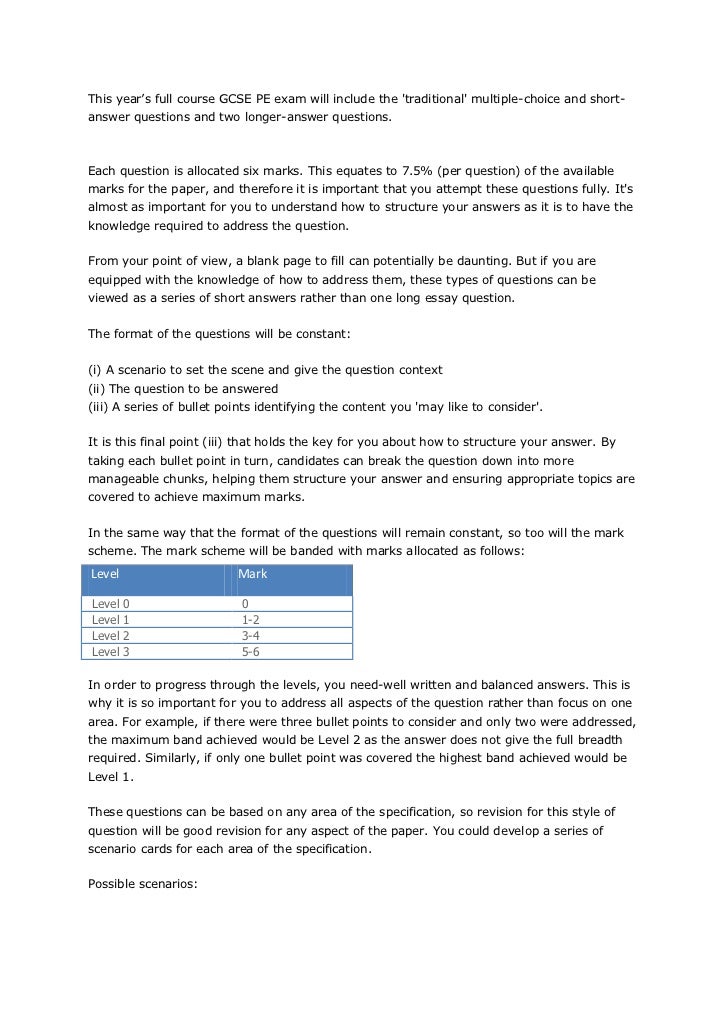 This year's full course GCSE PE exam will include the 'traditional' multiple-choice and short-answer questions and two longer-answer questions.

Each question is allocated six marks. This equates to 7.5% (per question) of the available marks for the paper, and therefore it is important that you attempt these questions fully. It's almost as important for you to understand how to structure your answers as it is to have the knowledge required to address the question.

From your point of view, a blank page to fill can potentially be daunting. But if you are equipped with the knowledge of how to address them, these types of questions can be viewed as a series of short answers rather than one long essay question.

The format of the questions will be constant:

(i) A scenario to set the scene and give the question context
(ii) The question to be answered
(iii) A series of bullet points identifying the content you 'may like to consider'.

It is this final point (iii) that holds the key for you about how to structure your answer. By taking each bullet point in turn, candidates can break the question down into more manageable chunks, helping them structure your answer and ensuring appropriate topics are covered to achieve maximum marks.

In the same way that the format of the questions will remain constant, so too will the mark scheme. The mark scheme will be banded with marks allocated as follows:

| Level | Mark |
|---|---|
| Level 0 | 0 |
| Level 1 | 1-2 |
| Level 2 | 3-4 |
| Level 3 | 5-6 |

In order to progress through the levels, you need-well written and balanced answers. This is why it is so important for you to address all aspects of the question rather than focus on one area. For example, if there were three bullet points to consider and only two were addressed, the maximum band achieved would be Level 2 as the answer does not give the full breadth required. Similarly, if only one bullet point was covered the highest band achieved would be Level 1.

These questions can be based on any area of the specification, so revision for this style of question will be good revision for any aspect of the paper. You could develop a series of scenario cards for each area of the specification.

Possible scenarios: